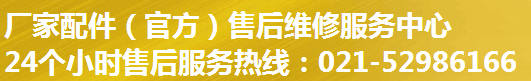 厂家配件（官方）售后维修服务中心
24个小时售后服务热线：021-52986166